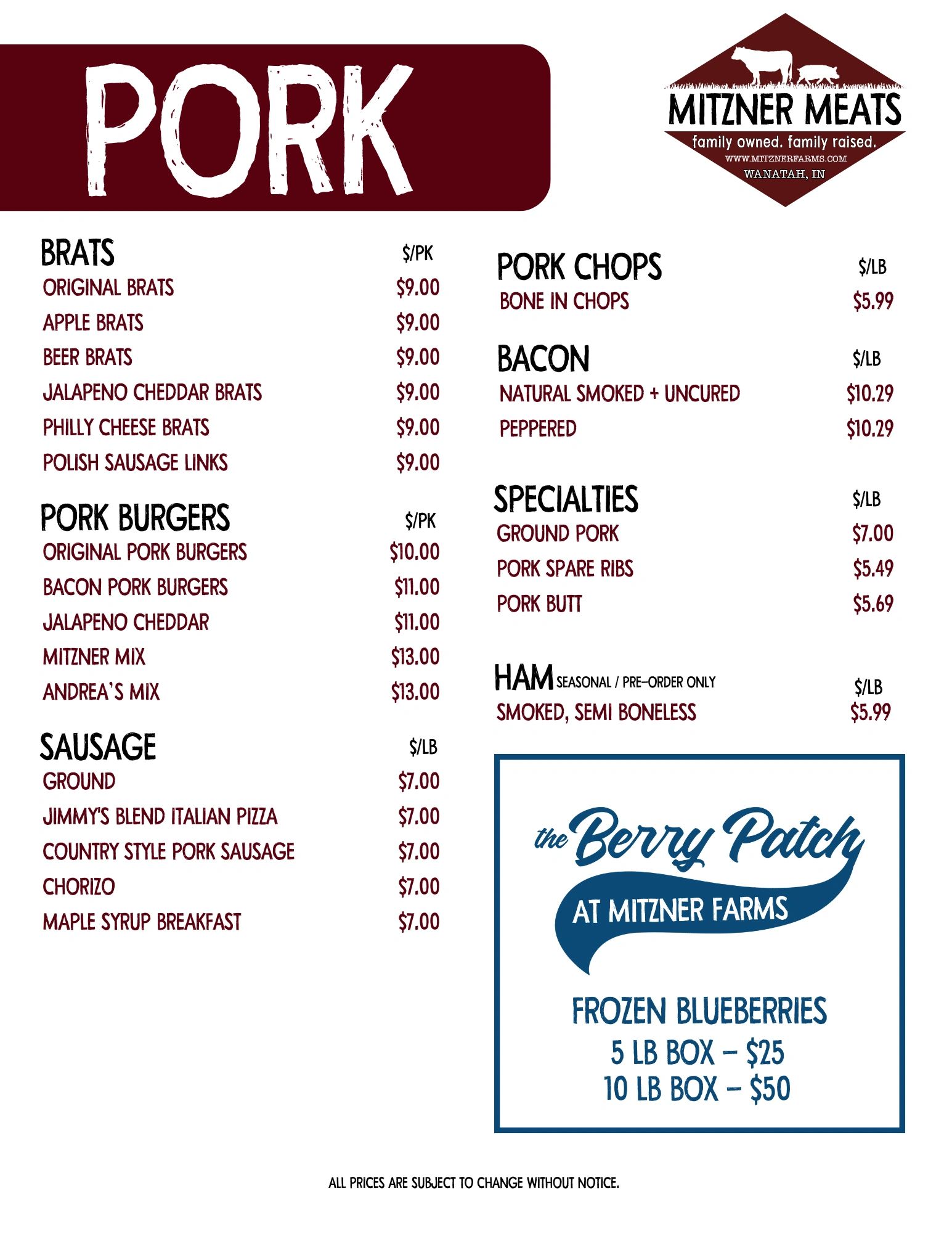 PORK

MITZNER MEATS
family owned. family raised.
WWW.MITZNERFARMS.COM
WANATAH, IN

BRATS $/PK
ORIGINAL BRATS $9.00
APPLE BRATS $9.00
BEER BRATS $9.00
JALAPENO CHEDDAR BRATS $9.00
PHILLY CHEESE BRATS $9.00
POLISH SAUSAGE LINKS $9.00

PORK BURGERS $/PK
ORIGINAL PORK BURGERS $10.00
BACON PORK BURGERS $11.00
JALAPENO CHEDDAR $11.00
MITZNER MIX $13.00
ANDREA'S MIX $13.00

SAUSAGE $/LB
GROUND $7.00
JIMMY'S BLEND ITALIAN PIZZA $7.00
COUNTRY STYLE PORK SAUSAGE $7.00
CHORIZO $7.00
MAPLE SYRUP BREAKFAST $7.00

PORK CHOPS $/LB
BONE IN CHOPS $5.99

BACON $/LB
NATURAL SMOKED + UNCURED $10.29
PEPPERED $10.29

SPECIALTIES $/LB
GROUND PORK $7.00
PORK SPARE RIBS $5.49
PORK BUTT $5.69

HAM SEASONAL / PRE-ORDER ONLY $/LB
SMOKED, SEMI BONELESS $5.99

the Berry Patch
AT MITZNER FARMS

FROZEN BLUEBERRIES
5 LB BOX - $25
10 LB BOX - $50

ALL PRICES ARE SUBJECT TO CHANGE WITHOUT NOTICE.